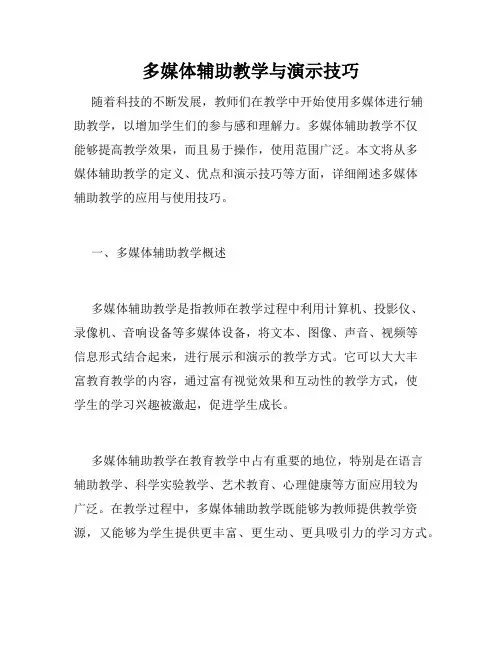 多媒体辅助教学与演示技巧

随着科技的不断发展，教师们在教学中开始使用多媒体进行辅助教学，以增加学生们的参与感和理解力。多媒体辅助教学不仅能够提高教学效果，而且易于操作，使用范围广泛。本文将从多媒体辅助教学的定义、优点和演示技巧等方面，详细阐述多媒体辅助教学的应用与使用技巧。

一、多媒体辅助教学概述

多媒体辅助教学是指教师在教学过程中利用计算机、投影仪、录像机、音响设备等多媒体设备，将文本、图像、声音、视频等信息形式结合起来，进行展示和演示的教学方式。它可以大大丰富教育教学的内容，通过富有视觉效果和互动性的教学方式，使学生的学习兴趣被激起，促进学生成长。

多媒体辅助教学在教育教学中占有重要的地位，特别是在语言辅助教学、科学实验教学、艺术教育、心理健康等方面应用较为广泛。在教学过程中，多媒体辅助教学既能够为教师提供教学资源，又能够为学生提供更丰富、更生动、更具吸引力的学习方式。